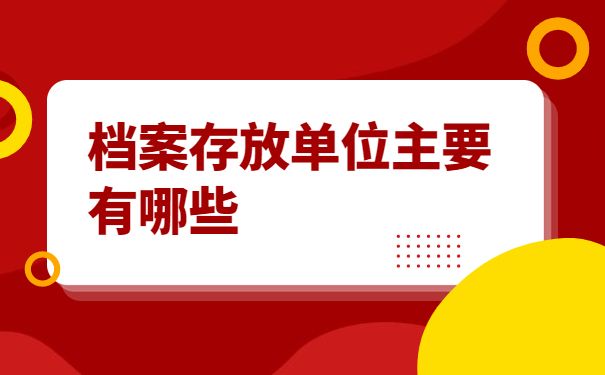 档案存放单位主要有哪些